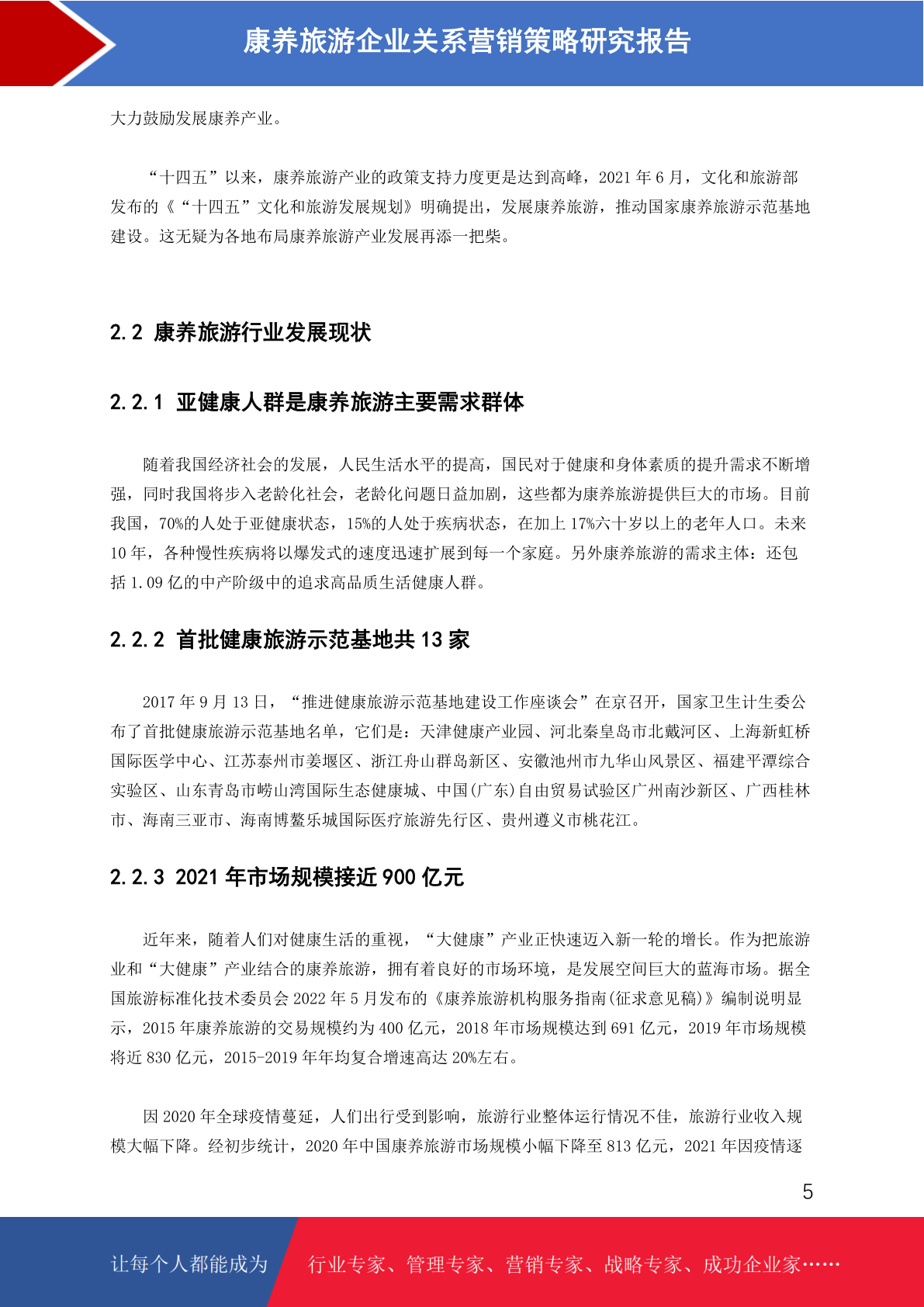 康养旅游企业关系营销策略研究报告

大力鼓励发展康养产业。

“十四五”以来，康养旅游产业的政策支持力度更是达到高峰，2021 年 6 月，文化和旅游部发布的《“十四五”文化和旅游发展规划》明确提出，发展康养旅游，推动国家康养旅游示范基地建设。这无疑为各地布局康养旅游产业发展再添一把柴。

2.2 康养旅游行业发展现状

2.2.1 亚健康人群是康养旅游主要需求群体

随着我国经济社会的发展，人民生活水平的提高，国民对于健康和身体素质的提升需求不断增强，同时我国将步入老龄化社会，老龄化问题日益加剧，这些都为康养旅游提供巨大的市场。目前我国，70%的人处于亚健康状态，15%的人处于疾病状态，在加上 17%六十岁以上的老年人口。未来 10 年，各种慢性疾病将以爆发式的速度迅速扩展到每一个家庭。另外康养旅游的需求主体：还包括 1.09 亿的中产阶级中的追求高品质生活健康人群。

2.2.2 首批健康旅游示范基地共 13 家

2017 年 9 月 13 日，“推进健康旅游示范基地建设工作座谈会”在京召开，国家卫生计生委公布了首批健康旅游示范基地名单，它们是：天津健康产业园、河北秦皇岛市北戴河区、上海新虹桥国际医学中心、江苏泰州市姜堰区、浙江舟山群岛新区、安徽池州市九华山风景区、福建平潭综合实验区、山东青岛市崂山湾国际生态健康城、中国(广东)自由贸易试验区广州南沙新区、广西桂林市、海南三亚市、海南博鳌乐城国际医疗旅游先行区、贵州遵义市桃花江。

2.2.3 2021 年市场规模接近 900 亿元

近年来，随着人们对健康生活的重视，“大健康”产业正快速迈入新一轮的增长。作为把旅游业和“大健康”产业结合的康养旅游，拥有着良好的市场环境，是发展空间巨大的蓝海市场。据全国旅游标准化技术委员会 2022 年 5 月发布的《康养旅游机构服务指南(征求意见稿)》编制说明显示，2015 年康养旅游的交易规模约为 400 亿元，2018 年市场规模达到 691 亿元，2019 年市场规模将近 830 亿元，2015-2019 年年均复合增速高达 20%左右。

因 2020 年全球疫情蔓延，人们出行受到影响，旅游行业整体运行情况不佳，旅游行业收入规模大幅下降。经初步统计，2020 年中国康养旅游市场规模小幅下降至 813 亿元，2021 年因疫情逐

5

让每个人都能成为 行业专家、管理专家、营销专家、战略专家、成功企业家……